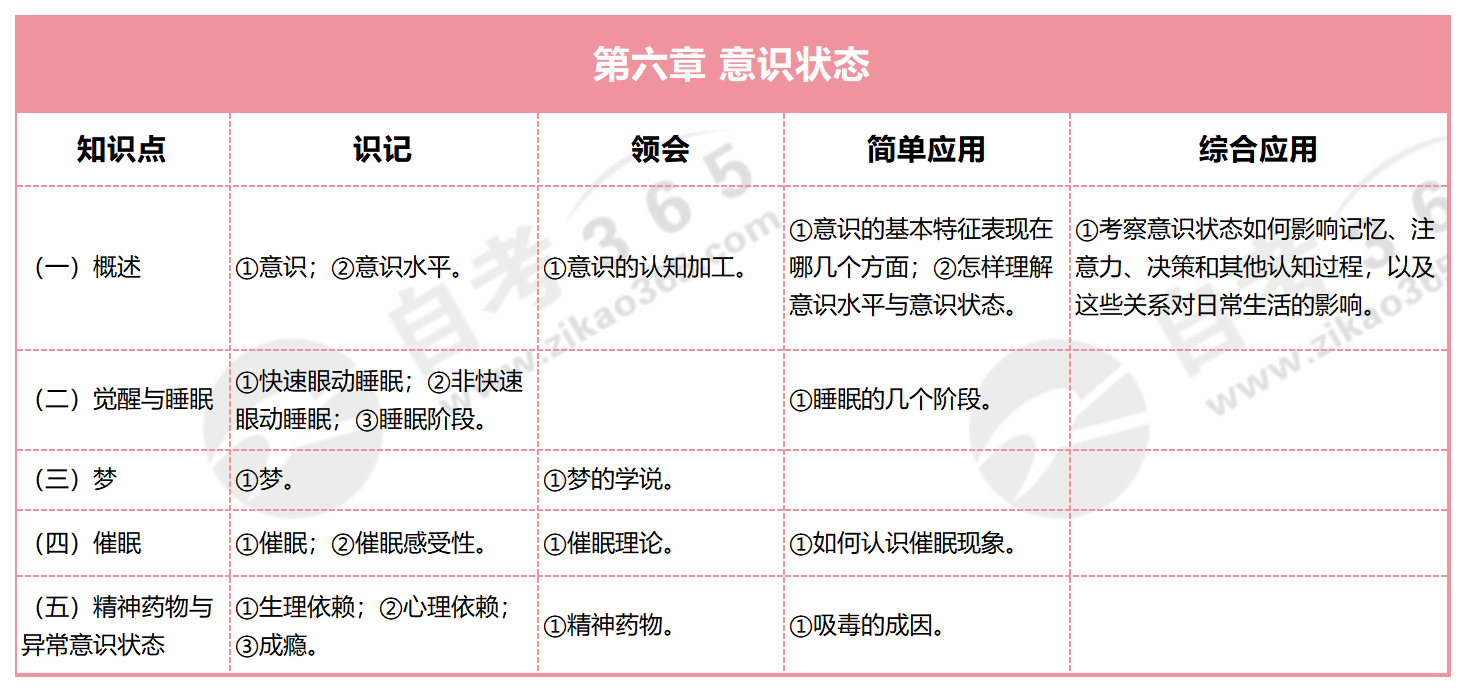 第六章 意识状态

| 知识点 | 识记 | 领会 | 简单应用 | 综合应用 |
|---|---|---|---|---|
| （一）概述 | ①意识；②意识水平。 | ①意识的认知加工。 | ①意识的基本特征表现在哪几个方面；②怎样理解意识水平与意识状态。 | ①考察意识状态如何影响记忆、注意力、决策和其他认知过程，以及这些关系对日常生活的影响。 |
| （二）觉醒与睡眠 | ①快速眼动睡眠；②非快速眼动睡眠；③睡眠阶段。 | | ①睡眠的几个阶段。 | |
| （三）梦 | ①梦。 | ①梦的学说。 | | |
| （四）催眠 | ①催眠；②催眠感受性。 | ①催眠理论。 | ①如何认识催眠现象。 | |
| （五）精神药物与异常意识状态 | ①生理依赖；②心理依赖；③成瘾。 | ①精神药物。 | ①吸毒的成因。 | |

自考365 www.zikao365.com